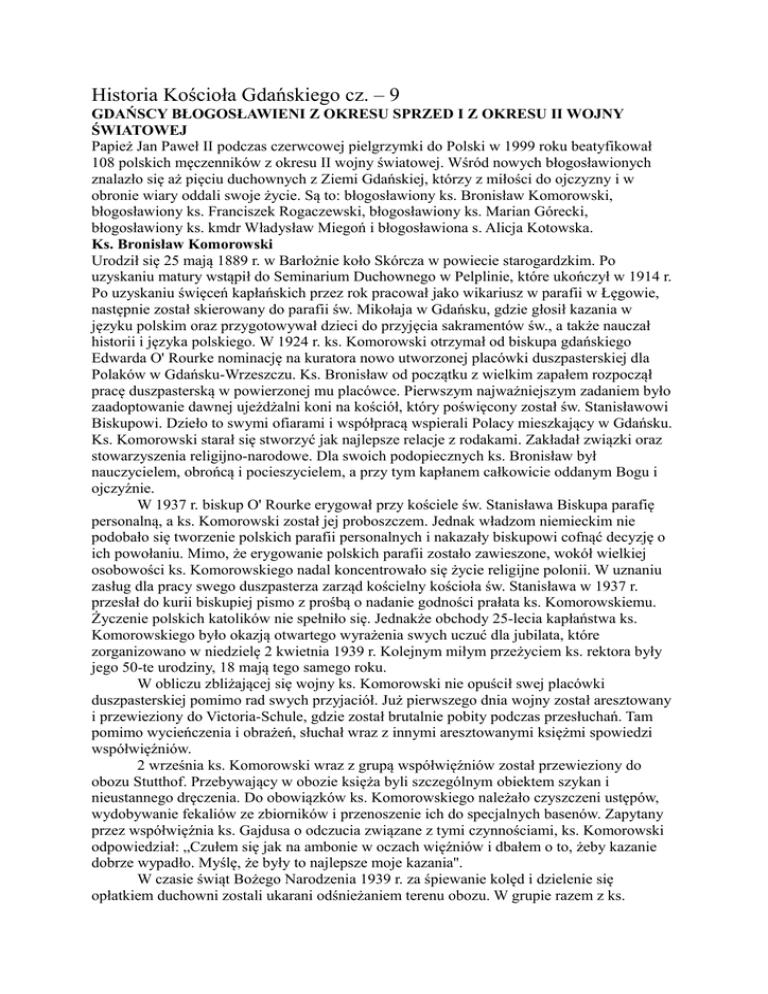 Historia Kościoła Gdańskiego cz. – 9
GDAŃSCY BŁOGOSŁAWIENI Z OKRESU SPRZED I Z OKRESU II WOJNY ŚWIATOWEJ
Papież Jan Paweł II podczas czerwcowej pielgrzymki do Polski w 1999 roku beatyfikował 108 polskich męczenników z okresu II wojny światowej. Wśród nowych błogosławionych znalazło się aż pięciu duchownych z Ziemi Gdańskiej, którzy z miłości do ojczyzny i w obronie wiary oddali swoje życie. Są to: błogosławiony ks. Bronisław Komorowski, błogosławiony ks. Franciszek Rogaczewski, błogosławiony ks. Marian Górecki, błogosławiony ks. kmdr Władysław Miegoń i błogosławiona s. Alicja Kotowska.
Ks. Bronisław Komorowski
Urodził się 25 mają 1889 r. w Barłożnie koło Skórcza w powiecie starogardzkim. Po uzyskaniu matury wstąpił do Seminarium Duchownego w Pelplinie, które ukończył w 1914 r. Po uzyskaniu święceń kapłańskich przez rok pracował jako wikariusz w parafii w Łęgowie, następnie został skierowany do parafii św. Mikołaja w Gdańsku, gdzie głosił kazania w języku polskim oraz przygotowywał dzieci do przyjęcia sakramentów św., a także nauczał historii i języka polskiego. W 1924 r. ks. Komorowski otrzymał od biskupa gdańskiego Edwarda O' Rourke nominację na kuratora nowo utworzonej placówki duszpasterskiej dla Polaków w Gdańsku-Wrzeszczu. Ks. Bronisław od początku z wielkim zapałem rozpoczął pracę duszpasterską w powierzonej mu placówce. Pierwszym najważniejszym zadaniem było zaadoptowanie dawnej ujeżdżalni koni na kościół, który poświęcony został św. Stanisławowi Biskupowi. Dzieło to swymi ofiarami i współpracą wspierali Polacy mieszkający w Gdańsku. Ks. Komorowski starał się stworzyć jak najlepsze relacje z rodakami. Zakładał związki oraz stowarzyszenia religijno-narodowe. Dla swoich podopiecznych ks. Bronisław był nauczycielem, obrońcą i pocieszycielem, a przy tym kapłanem całkowicie oddanym Bogu i ojczyźnie.
W 1937 r. biskup O' Rourke erygował przy kościele św. Stanisława Biskupa parafię personalną, a ks. Komorowski został jej proboszczem. Jednak władzom niemieckim nie podobało się tworzenie polskich parafii personalnych i nakazały biskupowi cofnąć decyzję o ich powołaniu. Mimo, że erygowanie polskich parafii zostało zawieszone, wokół wielkiej osobowości ks. Komorowskiego nadal koncentrowało się życie religijne polonii. W uznaniu zasług dla pracy swego duszpasterza zarząd kościelny kościoła św. Stanisława w 1937 r. przesłał do kurii biskupiej pismo z prośbą o nadanie godności prałata ks. Komorowskiemu. Życzenie polskich katolików nie spełniło się. Jednakże obchody 25-lecia kapłaństwa ks. Komorowskiego było okazją otwartego wyrażenia swych uczuć dla jubilata, które zorganizowano w niedzielę 2 kwietnia 1939 r. Kolejnym miłym przeżyciem ks. rektora były jego 50-te urodziny, 18 mają tego samego roku.
W obliczu zbliżającej się wojny ks. Komorowski nie opuścił swej placówki duszpasterskiej pomimo rad swych przyjaciół. Już pierwszego dnia wojny został aresztowany i przewieziony do Victoria-Schule, gdzie został brutalnie pobity podczas przesłuchań. Tam pomimo wycieńczenia i obrażeń, słuchał wraz z innymi aresztowanymi księżmi spowiedzi współwięźniów.
2 września ks. Komorowski wraz z grupą współwięźniów został przewieziony do obozu Stutthof. Przebywający w obozie księża byli szczególnym obiektem szykan i nieustannego dręczenia. Do obowiązków ks. Komorowskiego należało czyszczeni ustępów, wydobywanie fekaliów ze zbiorników i przenoszenie ich do specjalnych basenów. Zapytany przez współwięźnia ks. Gajdusa o odczucia związane z tymi czynnościami, ks. Komorowski odpowiedział: „Czułem się jak na ambonie w oczach więźniów i dbałem o to, żeby kazanie dobrze wypadło. Myślę, że były to najlepsze moje kazania".
W czasie świąt Bożego Narodzenia 1939 r. za śpiewanie kolęd i dzielenie się opłatkiem duchowni zostali ukarani odśnieżaniem terenu obozu. W grupie razem z ks.